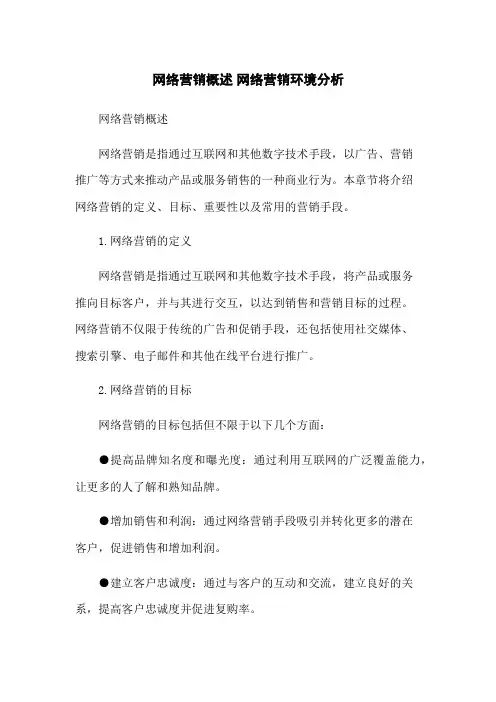 网络营销概述 网络营销环境分析

网络营销概述

网络营销是指通过互联网和其他数字技术手段，以广告、营销推广等方式来推动产品或服务销售的一种商业行为。本章节将介绍网络营销的定义、目标、重要性以及常用的营销手段。

1. 网络营销的定义

网络营销是指通过互联网和其他数字技术手段，将产品或服务推向目标客户，并与其进行交互，以达到销售和营销目标的过程。网络营销不仅限于传统的广告和促销手段，还包括使用社交媒体、搜索引擎、电子邮件和其他在线平台进行推广。

2. 网络营销的目标

网络营销的目标包括但不限于以下几个方面：

●提高品牌知名度和曝光度：通过利用互联网的广泛覆盖能力，让更多的人了解和熟知品牌。

●增加销售和利润：通过网络营销手段吸引并转化更多的潜在客户，促进销售和增加利润。

●建立客户忠诚度：通过与客户的互动和交流，建立良好的关系，提高客户忠诚度并促进复购率。